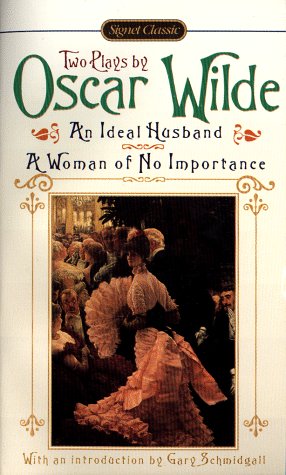 Signet Classic

Two Plays by
Oscar Wilde

An Ideal Husband

A Woman of No Importance

With an introduction by Gary Schmidgall